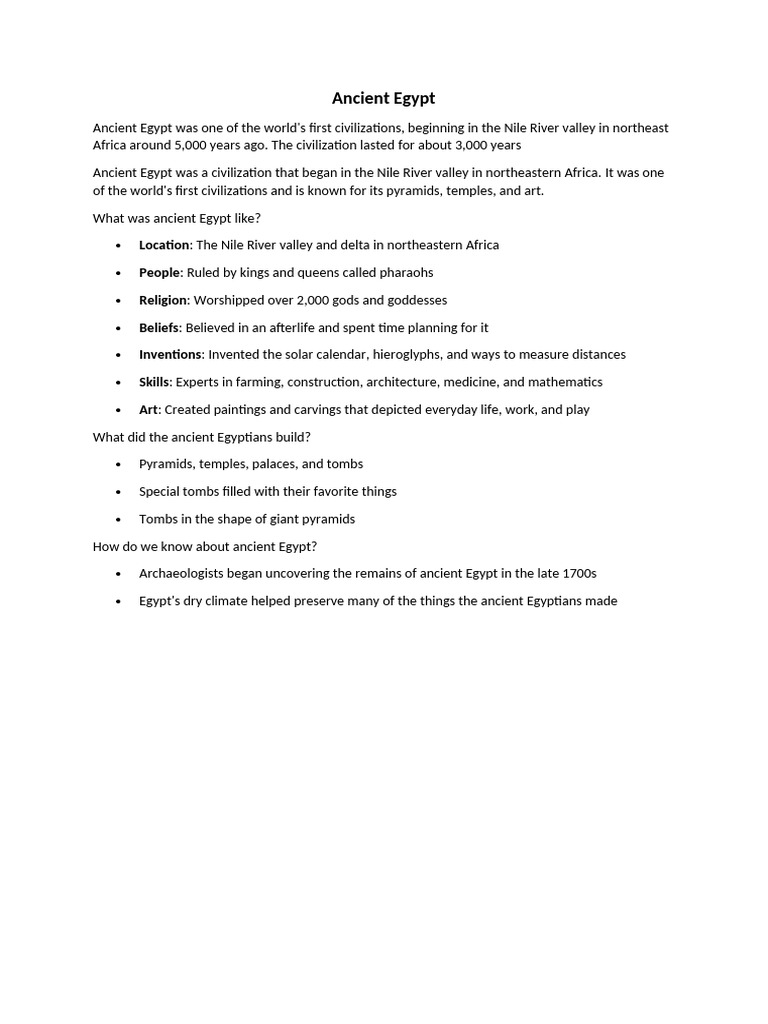 Ancient Egypt

Ancient Egypt was one of the world's first civilizations, beginning in the Nile River valley in northeast Africa around 5,000 years ago. The civilization lasted for about 3,000 years

Ancient Egypt was a civilization that began in the Nile River valley in northeastern Africa. It was one of the world's first civilizations and is known for its pyramids, temples, and art.

What was ancient Egypt like?

• Location: The Nile River valley and delta in northeastern Africa
• People: Ruled by kings and queens called pharaohs
• Religion: Worshipped over 2,000 gods and goddesses
• Beliefs: Believed in an afterlife and spent time planning for it
• Inventions: Invented the solar calendar, hieroglyphs, and ways to measure distances
• Skills: Experts in farming, construction, architecture, medicine, and mathematics
• Art: Created paintings and carvings that depicted everyday life, work, and play

What did the ancient Egyptians build?

• Pyramids, temples, palaces, and tombs
• Special tombs filled with their favorite things
• Tombs in the shape of giant pyramids

How do we know about ancient Egypt?

• Archaeologists began uncovering the remains of ancient Egypt in the late 1700s
• Egypt's dry climate helped preserve many of the things the ancient Egyptians made